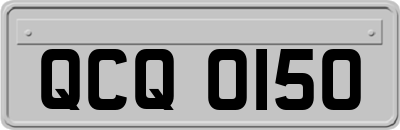 QCQ 0150